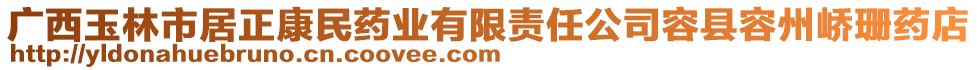 广西玉林市居正康民药业有限责任公司容县容州峤珊药店
http://yldonahuebruno.cn.coovee.com